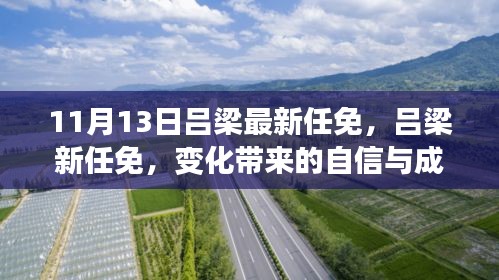 11月13日吕梁最新任免，吕梁新任免，变化带来的自信与成